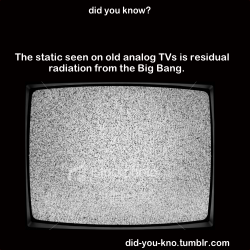 did you know?

The static seen on old analog TVs is residual radiation from the Big Bang.

did-you-kno.tumblr.com